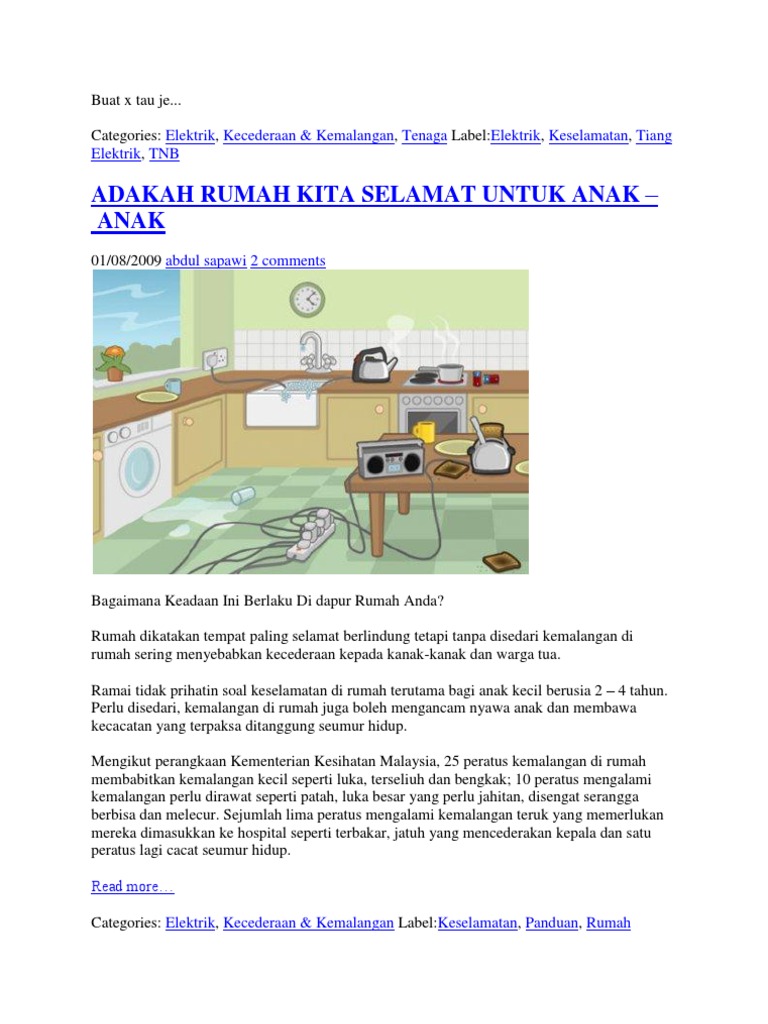 Buat x tau je...

Categories: Elektrik, Kecederaan & Kemalangan, Tenaga Label:Elektrik, Keselamatan, Tiang Elektrik, TNB

ADAKAH RUMAH KITA SELAMAT UNTUK ANAK – ANAK

01/08/2009 abdul sapawi 2 comments

Bagaimana Keadaan Ini Berlaku Di dapur Rumah Anda?

Rumah dikatakan tempat paling selamat berlindung tetapi tanpa disedari kemalangan di rumah sering menyebabkan kecederaan kepada kanak-kanak dan warga tua.

Ramai tidak prihatin soal keselamatan di rumah terutama bagi anak kecil berusia 2 – 4 tahun. Perlu disedari, kemalangan di rumah juga boleh mengancam nyawa anak dan membawa kecacatan yang terpaksa ditanggung seumur hidup.

Mengikut perangkaan Kementerian Kesihatan Malaysia, 25 peratus kemalangan di rumah membabitkan kemalangan kecil seperti luka, terseliuh dan bengkak; 10 peratus mengalami kemalangan perlu dirawat seperti patah, luka besar yang perlu jahitan, disengat serangga berbisa dan melecur. Sejumlah lima peratus mengalami kemalangan teruk yang memerlukan mereka dimasukkan ke hospital seperti terbakar, jatuh yang mencederakan kepala dan satu peratus lagi cacat seumur hidup.

Read more…

Categories: Elektrik, Kecederaan & Kemalangan Label:Keselamatan, Panduan, Rumah